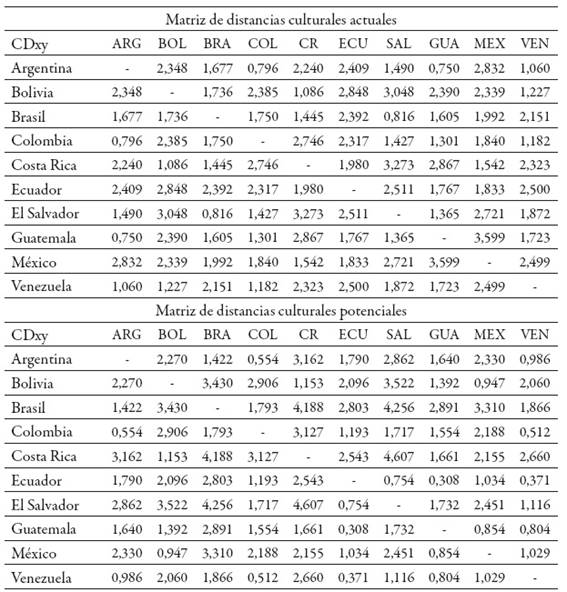 Matriz de distancias culturales actuales

| CDxy | ARG | BOL | BRA | COL | CR | ECU | SAL | GUA | MEX | VEN |
|---|---|---|---|---|---|---|---|---|---|---|
| Argentina | - | 2,348 | 1,677 | 0,796 | 2,240 | 2,409 | 1,490 | 0,750 | 2,832 | 1,060 |
| Bolivia | 2,348 | - | 1,736 | 2,385 | 1,086 | 2,848 | 3,048 | 2,390 | 2,339 | 1,227 |
| Brasil | 1,677 | 1,736 | - | 1,750 | 1,445 | 2,392 | 0,816 | 1,605 | 1,992 | 2,151 |
| Colombia | 0,796 | 2,385 | 1,750 | - | 2,746 | 2,317 | 1,427 | 1,301 | 1,840 | 1,182 |
| Costa Rica | 2,240 | 1,086 | 1,445 | 2,746 | - | 1,980 | 3,273 | 2,867 | 1,542 | 2,323 |
| Ecuador | 2,409 | 2,848 | 2,392 | 2,317 | 1,980 | - | 2,511 | 1,767 | 1,833 | 2,500 |
| El Salvador | 1,490 | 3,048 | 0,816 | 1,427 | 3,273 | 2,511 | - | 1,365 | 2,721 | 1,872 |
| Guatemala | 0,750 | 2,390 | 1,605 | 1,301 | 2,867 | 1,767 | 1,365 | - | 3,599 | 1,723 |
| México | 2,832 | 2,339 | 1,992 | 1,840 | 1,542 | 1,833 | 2,721 | 3,599 | - | 2,499 |
| Venezuela | 1,060 | 1,227 | 2,151 | 1,182 | 2,323 | 2,500 | 1,872 | 1,723 | 2,499 | - |

Matriz de distancias culturales potenciales

| CDxy | ARG | BOL | BRA | COL | CR | ECU | SAL | GUA | MEX | VEN |
|---|---|---|---|---|---|---|---|---|---|---|
| Argentina | - | 2,270 | 1,422 | 0,554 | 3,162 | 1,790 | 2,862 | 1,640 | 2,330 | 0,986 |
| Bolivia | 2,270 | - | 3,430 | 2,906 | 1,153 | 2,096 | 3,522 | 1,392 | 0,947 | 2,060 |
| Brasil | 1,422 | 3,430 | - | 1,793 | 4,188 | 2,803 | 4,256 | 2,891 | 3,310 | 1,866 |
| Colombia | 0,554 | 2,906 | 1,793 | - | 3,127 | 1,193 | 1,717 | 1,554 | 2,188 | 0,512 |
| Costa Rica | 3,162 | 1,153 | 4,188 | 3,127 | - | 2,543 | 4,607 | 1,661 | 2,155 | 2,660 |
| Ecuador | 1,790 | 2,096 | 2,803 | 1,193 | 2,543 | - | 0,754 | 0,308 | 1,034 | 0,371 |
| El Salvador | 2,862 | 3,522 | 4,256 | 1,717 | 4,607 | 0,754 | - | 1,732 | 2,451 | 1,116 |
| Guatemala | 1,640 | 1,392 | 2,891 | 1,554 | 1,661 | 0,308 | 1,732 | - | 0,854 | 0,804 |
| México | 2,330 | 0,947 | 3,310 | 2,188 | 2,155 | 1,034 | 2,451 | 0,854 | - | 1,029 |
| Venezuela | 0,986 | 2,060 | 1,866 | 0,512 | 2,660 | 0,371 | 1,116 | 0,804 | 1,029 | - |